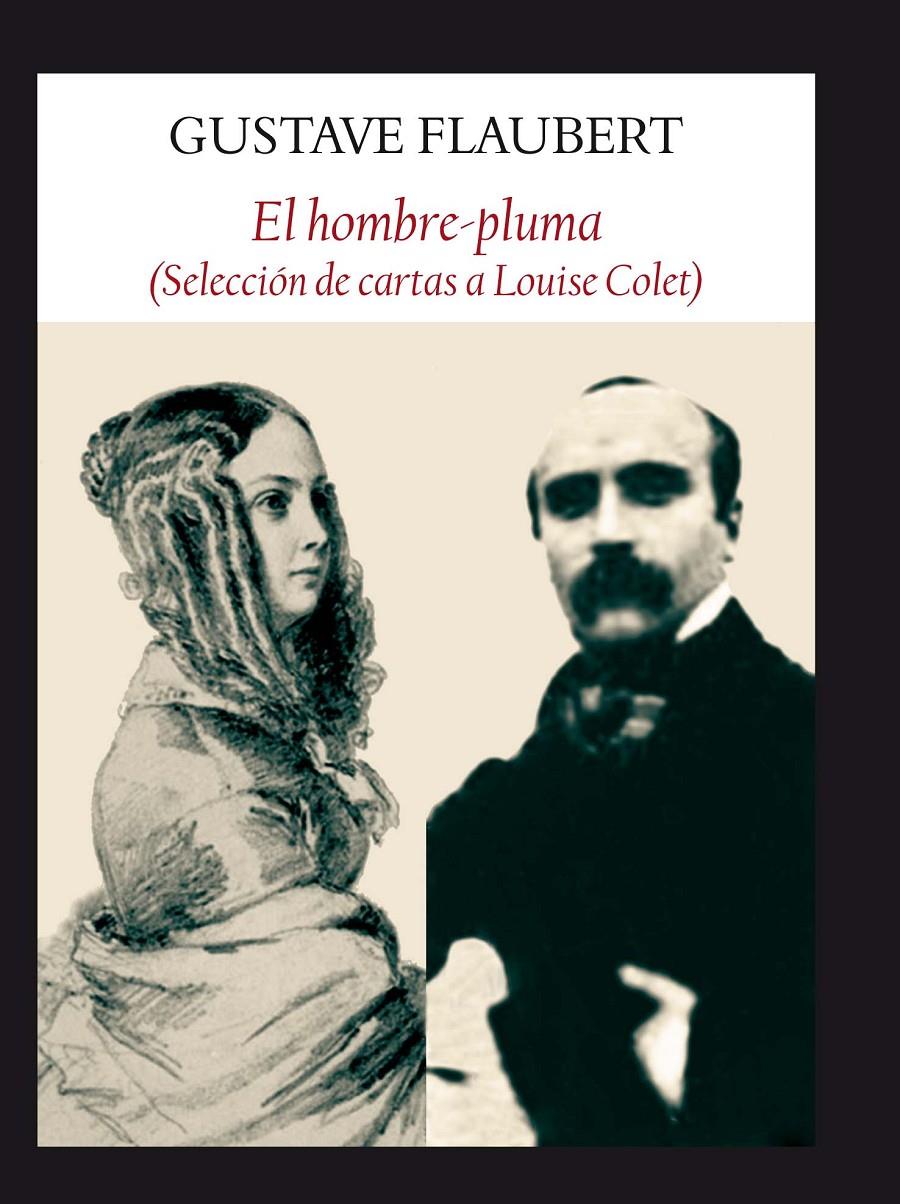 GUSTAVE FLAUBERT

El hombre-pluma
(Selección de cartas a Louise Colet)